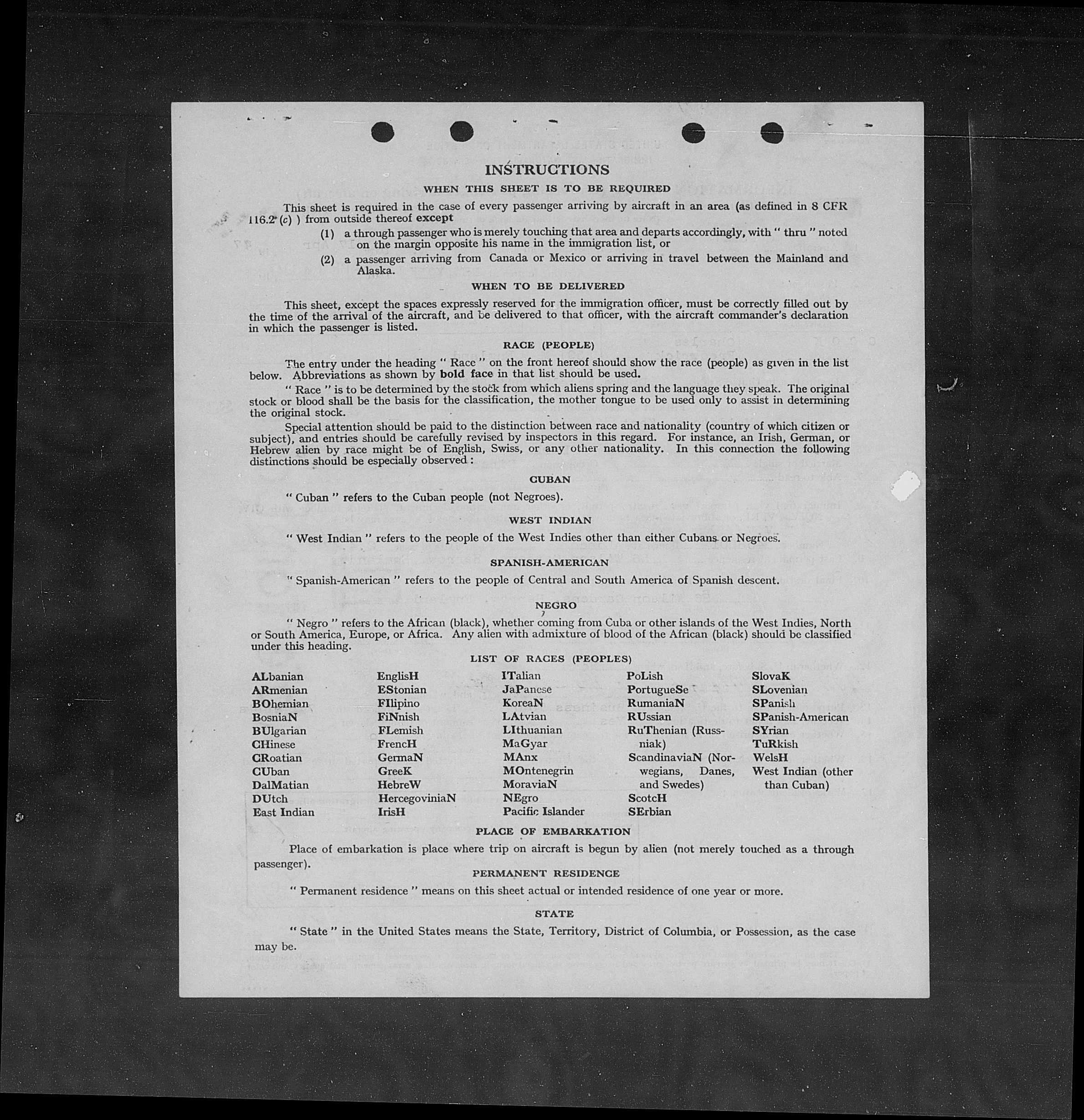 INSTRUCTIONS

WHEN THIS SHEET IS TO BE REQUIRED

This sheet is required in the case of every passenger arriving by aircraft in an area (as defined in 8 CFR 116.2 (c) ) from outside thereof except

(1) a through passenger who is merely touching that area and departs accordingly, with " thru " noted on the margin opposite his name in the immigration list, or

(2) a passenger arriving from Canada or Mexico or arriving in travel between the Mainland and Alaska.

WHEN TO BE DELIVERED

This sheet, except the spaces expressly reserved for the immigration officer, must be correctly filled out by the time of the arrival of the aircraft, and be delivered to that officer, with the aircraft commander's declaration in which the passenger is listed.

RACE (PEOPLE)

The entry under the heading " Race " on the front hereof should show the race (people) as given in the list below. Abbreviations as shown by bold face in that list should be used.

" Race " is to be determined by the stock from which aliens spring and the language they speak. The original stock or blood shall be the basis for the classification, the mother tongue to be used only to assist in determining the original stock.

Special attention should be paid to the distinction between race and nationality (country of which citizen or subject), and entries should be carefully revised by inspectors in this regard. For instance, an Irish, German, or Hebrew alien by race might be of English, Swiss, or any other nationality. In this connection the following distinctions should be especially observed :

CUBAN

" Cuban " refers to the Cuban people (not Negroes).

WEST INDIAN

" West Indian " refers to the people of the West Indies other than either Cubans or Negroes.

SPANISH-AMERICAN

" Spanish-American " refers to the people of Central and South America of Spanish descent.

NEGRO

" Negro " refers to the African (black), whether coming from Cuba or other islands of the West Indies, North or South America, Europe, or Africa. Any alien with admixture of blood of the African (black) should be classified under this heading.

LIST OF RACES (PEOPLES)

ALbanian
ARmenian
BOhemian
BosniaN
BUlgarian
CHinese
CRoatian
CUban
DalMatian
DUtch
East Indian

EnglisH
EStonian
FIlipino
FiNnish
FLemish
FrencH
GermaN
GreeK
HebreW
HercegoviniaN
IrisH

ITalian
JaPanese
KoreaN
LAtvian
LIthuanian
MaGyar
MAnx
MOntenegrin
MoraviaN
NEgro
Pacific Islander

PoLish
PortugueSe
RumaniaN
RUssian
RuThenian (Russniak)
ScandinaviaN (Norwegians, Danes, and Swedes)
ScotcH
SErbian

SlovaK
SLovenian
SPanish
SPanish-American
SYrian
TuRkish
WelsH
West Indian (other than Cuban)

PLACE OF EMBARKATION

Place of embarkation is place where trip on aircraft is begun by alien (not merely touched as a through passenger).

PERMANENT RESIDENCE

" Permanent residence " means on this sheet actual or intended residence of one year or more.

STATE

" State " in the United States means the State, Territory, District of Columbia, or Possession, as the case may be.